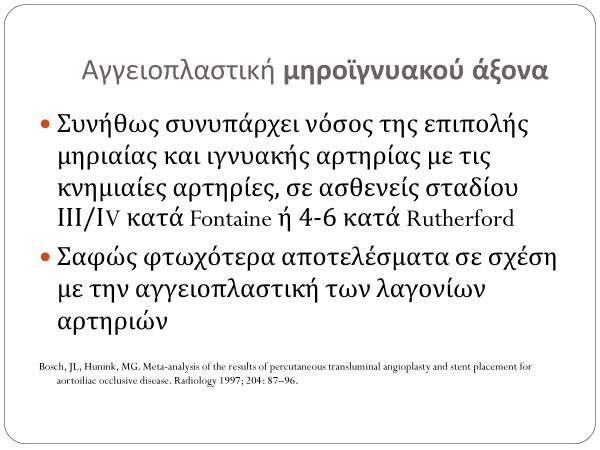 Αγγειοπλαστική μηροϊγνυακού άξονα

• Συνήθως συνυπάρχει νόσος της επιπολής μηριαίας και ιγνυακής αρτηρίας με τις κνημιαίες αρτηρίες, σε ασθενείς σταδίου III/IV κατά Fontaine ή 4-6 κατά Rutherford
• Σαφώς φτωχότερα αποτελέσματα σε σχέση με την αγγειοπλαστική των λαγονίων αρτηριών

Bosch, JL, Hunink, MG. Meta-analysis of the results of percutaneous transluminal angioplasty and stent placement for aortoiliac occlusive disease. Radiology 1997; 204: 87–96.